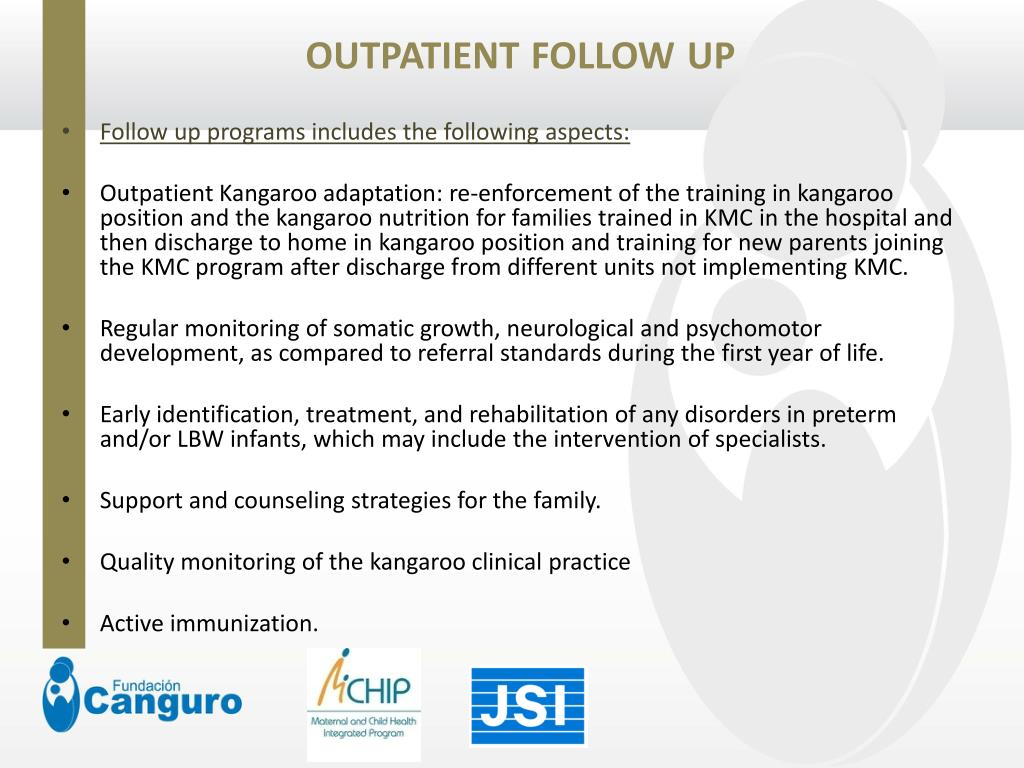 OUTPATIENT FOLLOW UP

• Follow up programs includes the following aspects:

• Outpatient Kangaroo adaptation: re-enforcement of the training in kangaroo position and the kangaroo nutrition for families trained in KMC in the hospital and then discharge to home in kangaroo position and training for new parents joining the KMC program after discharge from different units not implementing KMC.

• Regular monitoring of somatic growth, neurological and psychomotor development, as compared to referral standards during the first year of life.

• Early identification, treatment, and rehabilitation of any disorders in preterm and/or LBW infants, which may include the intervention of specialists.

• Support and counseling strategies for the family.

• Quality monitoring of the kangaroo clinical practice

• Active immunization.

Fundación Canguro

MCHIP
Maternal and Child Health Integrated Program

JSI